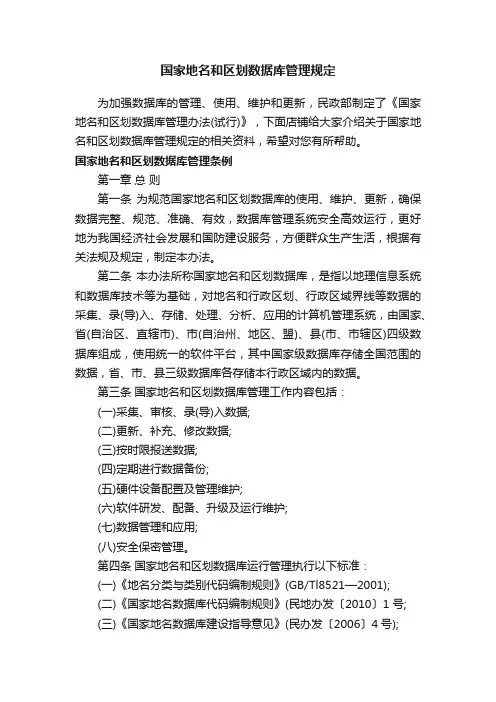 国家地名和区划数据库管理规定

为加强数据库的管理、使用、维护和更新，民政部制定了《国家地名和区划数据库管理办法(试行)》，下面店铺给大家介绍关于国家地名和区划数据库管理规定的相关资料，希望对您有所帮助。

国家地名和区划数据库管理条例

第一章 总 则

第一条 为规范国家地名和区划数据库的使用、维护、更新，确保数据完整、规范、准确、有效，数据库管理系统安全高效运行，更好地为我国经济社会发展和国防建设服务，方便群众生产生活，根据有关法规及规定，制定本办法。

第二条 本办法所称国家地名和区划数据库，是指以地理信息系统和数据库技术等为基础，对地名和行政区划、行政区域界线等数据的采集、录(导)入、存储、处理、分析、应用的计算机管理系统，由国家、省(自治区、直辖市)、市(自治州、地区、盟)、县(市、市辖区)四级数据库组成，使用统一的软件平台，其中国家级数据库存储全国范围的数据，省、市、县三级数据库各存储本行政区域内的数据。

第三条 国家地名和区划数据库管理工作内容包括：

(一)采集、审核、录(导)入数据;

(二)更新、补充、修改数据;

(三)按时限报送数据;

(四)定期进行数据备份;

(五)硬件设备配置及管理维护;

(六)软件研发、配备、升级及运行维护;

(七)数据管理和应用;

(八)安全保密管理。

第四条 国家地名和区划数据库运行管理执行以下标准：

(一)《地名分类与类别代码编制规则》(GB/Tl8521—2001);

(二)《国家地名数据库代码编制规则》(民地办发〔2010〕1 号;

(三)《国家地名数据库建设指导意见》(民办发〔2006〕4 号);